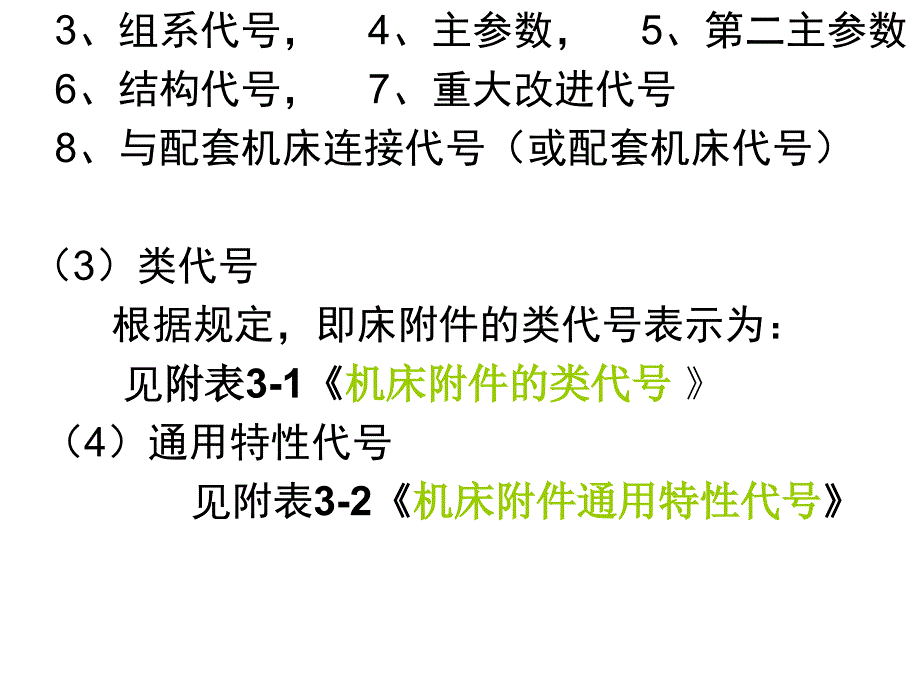 3、组系代号，　4、主参数，　5、第二主参数
6、结构代号，　7、重大改进代号
8、与配套机床连接代号（或配套机床代号）

（3）类代号
根据规定，即床附件的类代号表示为：
见附表3-1《机床附件的类代号 》
（4）通用特性代号
见附表3-2《机床附件通用特性代号》